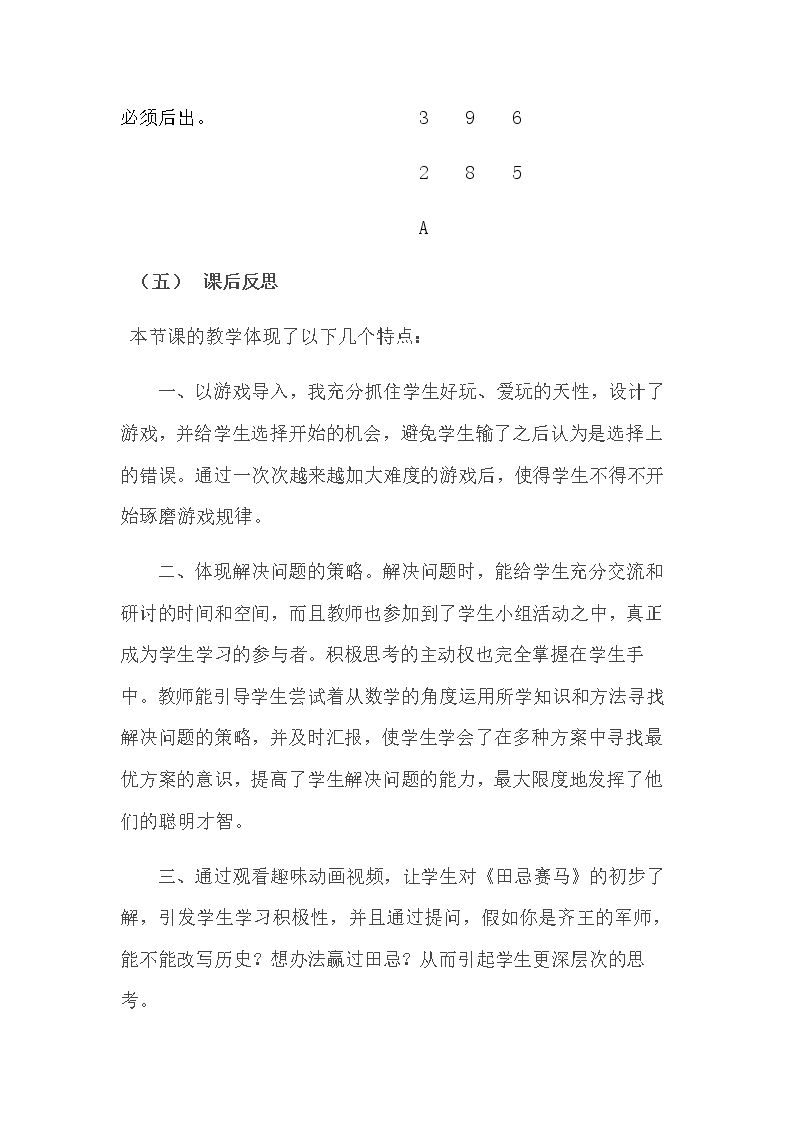 必须后出。 3 9 6

2 8 5

A

（五） 课后反思

本节课的教学体现了以下几个特点：

一、以游戏导入，我充分抓住学生好玩、爱玩的天性，设计了游戏，并给学生选择开始的机会，避免学生输了之后认为是选择上的错误。通过一次次越来越加大难度的游戏后，使得学生不得不开始琢磨游戏规律。

二、体现解决问题的策略。解决问题时，能给学生充分交流和研讨的时间和空间，而且教师也参加到了学生小组活动之中，真正成为学生学习的参与者。积极思考的主动权也完全掌握在学生手中。教师能引导学生尝试着从数学的角度运用所学知识和方法寻找解决问题的策略，并及时汇报，使学生学会了在多种方案中寻找最优方案的意识，提高了学生解决问题的能力，最大限度地发挥了他们的聪明才智。

三、通过观看趣味动画视频，让学生对《田忌赛马》的初步了解，引发学生学习积极性，并且通过提问，假如你是齐王的军师，能不能改写历史？想办法赢过田忌？从而引起学生更深层次的思考。